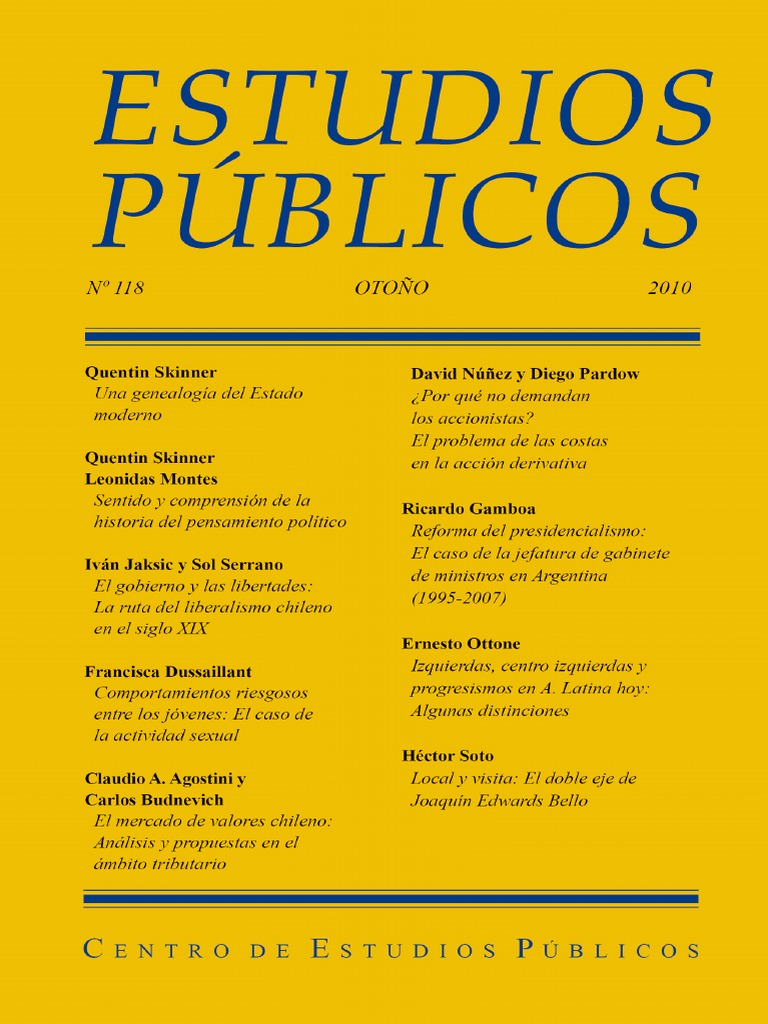 ESTUDIOS PÚBLICOS

Nº 118 OTOÑO 2010

Quentin Skinner
Una genealogía del Estado moderno

Quentin Skinner
Leonidas Montes
Sentido y comprensión de la historia del pensamiento político

Iván Jaksic y Sol Serrano
El gobierno y las libertades: La ruta del liberalismo chileno en el siglo XIX

Francisca Dussaillant
Comportamientos riesgosos entre los jóvenes: El caso de la actividad sexual

Claudio A. Agostini y Carlos Budnevich
El mercado de valores chileno: Análisis y propuestas en el ámbito tributario

David Núñez y Diego Pardow
¿Por qué no demandan los accionistas? El problema de las costas en la acción derivativa

Ricardo Gamboa
Reforma del presidencialismo: El caso de la jefatura de gabinete de ministros en Argentina (1995-2007)

Ernesto Ottone
Izquierdas, centro izquierdas y progresismos en A. Latina hoy: Algunas distinciones

Héctor Soto
Local y visita: El doble eje de Joaquín Edwards Bello

CENTRO DE ESTUDIOS PÚBLICOS